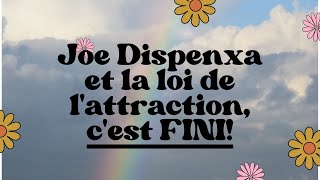 Joe Dispenxa et la loi de l'attraction, c'est FINI!